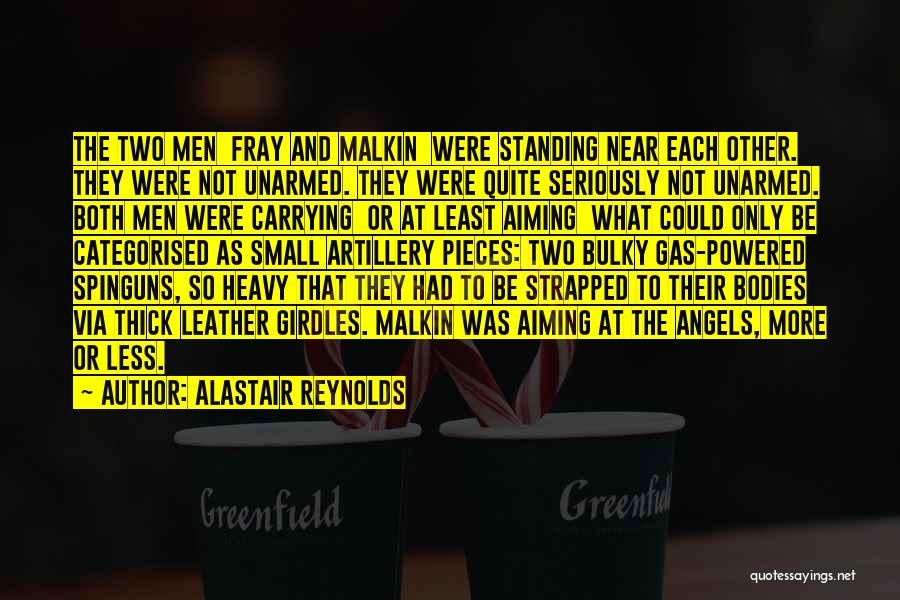 THE TWO MEN FRAY AND MALKIN WERE STANDING NEAR EACH OTHER. THEY WERE NOT UNARMED. THEY WERE QUITE SERIOUSLY NOT UNARMED. BOTH MEN WERE CARRYING OR AT LEAST AIMING WHAT COULD ONLY BE CATEGORISED AS SMALL ARTILLERY PIECES: TWO BULKY GAS-POWERED SPINGUNS, SO HEAVY THAT THEY HAD TO BE STRAPPED TO THEIR BODIES VIA THICK LEATHER GIRDLES. MALKIN WAS AIMING AT THE ANGELS, MORE OR LESS.

— AUTHOR: ALASTAIR REYNOLDS

Greenfield

Greenfield

quotessayings.net